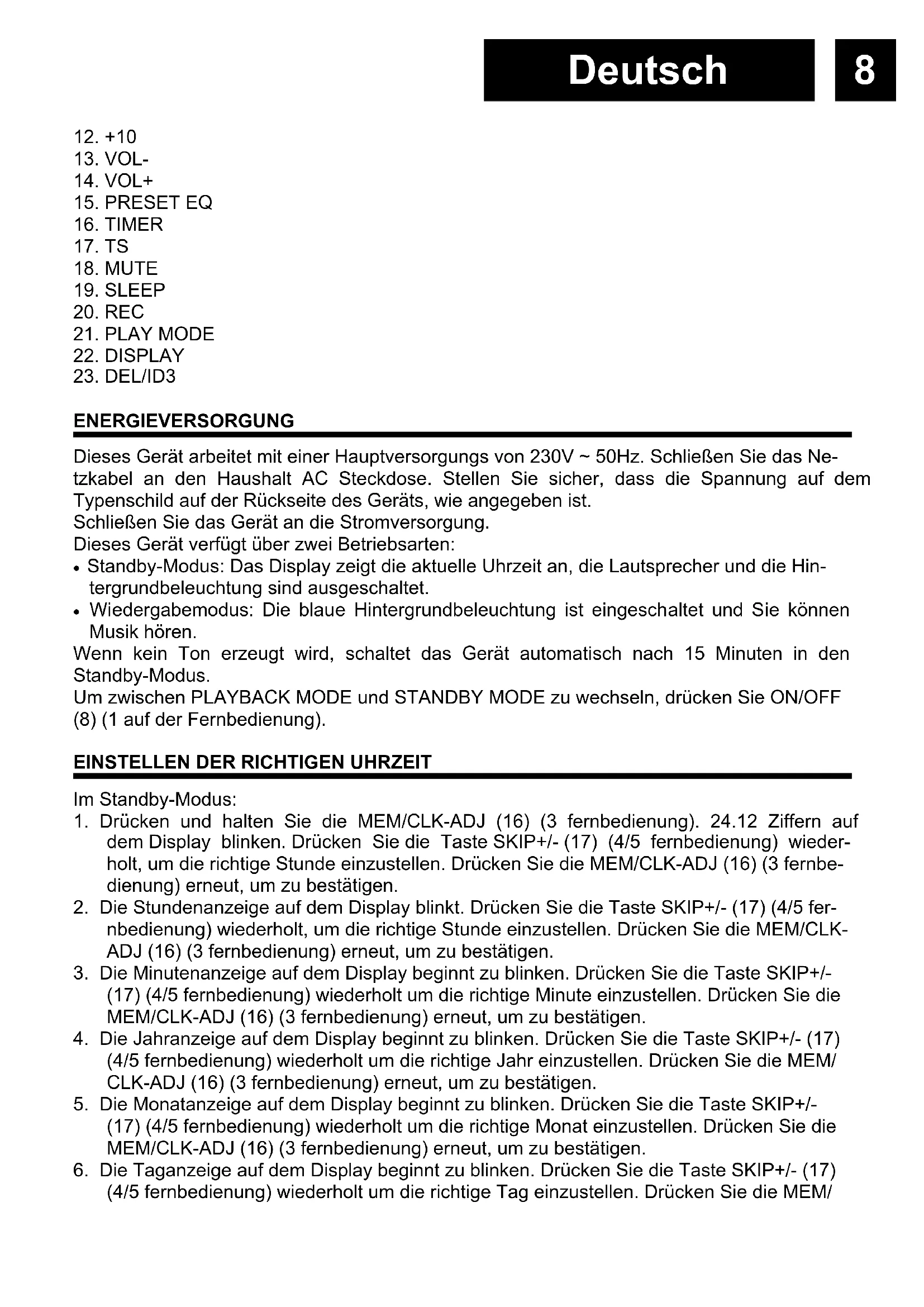 Deutsch 8

12. +10
13. VOL-
14. VOL+
15. PRESET EQ
16. TIMER
17. TS
18. MUTE
19. SLEEP
20. REC
21. PLAY MODE
22. DISPLAY
23. DEL/ID3

ENERGIEVERSORGUNG

Dieses Gerät arbeitet mit einer Hauptversorgungs von 230V ~ 50Hz. Schließen Sie das Netzkabel an den Haushalt AC Steckdose. Stellen Sie sicher, dass die Spannung auf dem Typenschild auf der Rückseite des Geräts, wie angegeben ist.
Schließen Sie das Gerät an die Stromversorgung.
Dieses Gerät verfügt über zwei Betriebsarten:
• Standby-Modus: Das Display zeigt die aktuelle Uhrzeit an, die Lautsprecher und die Hintergrundbeleuchtung sind ausgeschaltet.
• Wiedergabemodus: Die blaue Hintergrundbeleuchtung ist eingeschaltet und Sie können Musik hören.
Wenn kein Ton erzeugt wird, schaltet das Gerät automatisch nach 15 Minuten in den Standby-Modus.
Um zwischen PLAYBACK MODE und STANDBY MODE zu wechseln, drücken Sie ON/OFF (8) (1 auf der Fernbedienung).

EINSTELLEN DER RICHTIGEN UHRZEIT

Im Standby-Modus:
1. Drücken und halten Sie die MEM/CLK-ADJ (16) (3 fernbedienung). 24.12 Ziffern auf dem Display blinken. Drücken Sie die Taste SKIP+/- (17) (4/5 fernbedienung) wiederholt, um die richtige Stunde einzustellen. Drücken Sie die MEM/CLK-ADJ (16) (3 fernbedienung) erneut, um zu bestätigen.
2. Die Stundenanzeige auf dem Display blinkt. Drücken Sie die Taste SKIP+/- (17) (4/5 fernbedienung) wiederholt, um die richtige Stunde einzustellen. Drücken Sie die MEM/CLK-ADJ (16) (3 fernbedienung) erneut, um zu bestätigen.
3. Die Minutenanzeige auf dem Display beginnt zu blinken. Drücken Sie die Taste SKIP+/- (17) (4/5 fernbedienung) wiederholt um die richtige Minute einzustellen. Drücken Sie die MEM/CLK-ADJ (16) (3 fernbedienung) erneut, um zu bestätigen.
4. Die Jahranzeige auf dem Display beginnt zu blinken. Drücken Sie die Taste SKIP+/- (17) (4/5 fernbedienung) wiederholt um die richtige Jahr einzustellen. Drücken Sie die MEM/CLK-ADJ (16) (3 fernbedienung) erneut, um zu bestätigen.
5. Die Monatanzeige auf dem Display beginnt zu blinken. Drücken Sie die Taste SKIP+/- (17) (4/5 fernbedienung) wiederholt um die richtige Monat einzustellen. Drücken Sie die MEM/CLK-ADJ (16) (3 fernbedienung) erneut, um zu bestätigen.
6. Die Taganzeige auf dem Display beginnt zu blinken. Drücken Sie die Taste SKIP+/- (17) (4/5 fernbedienung) wiederholt um die richtige Tag einzustellen. Drücken Sie die MEM/